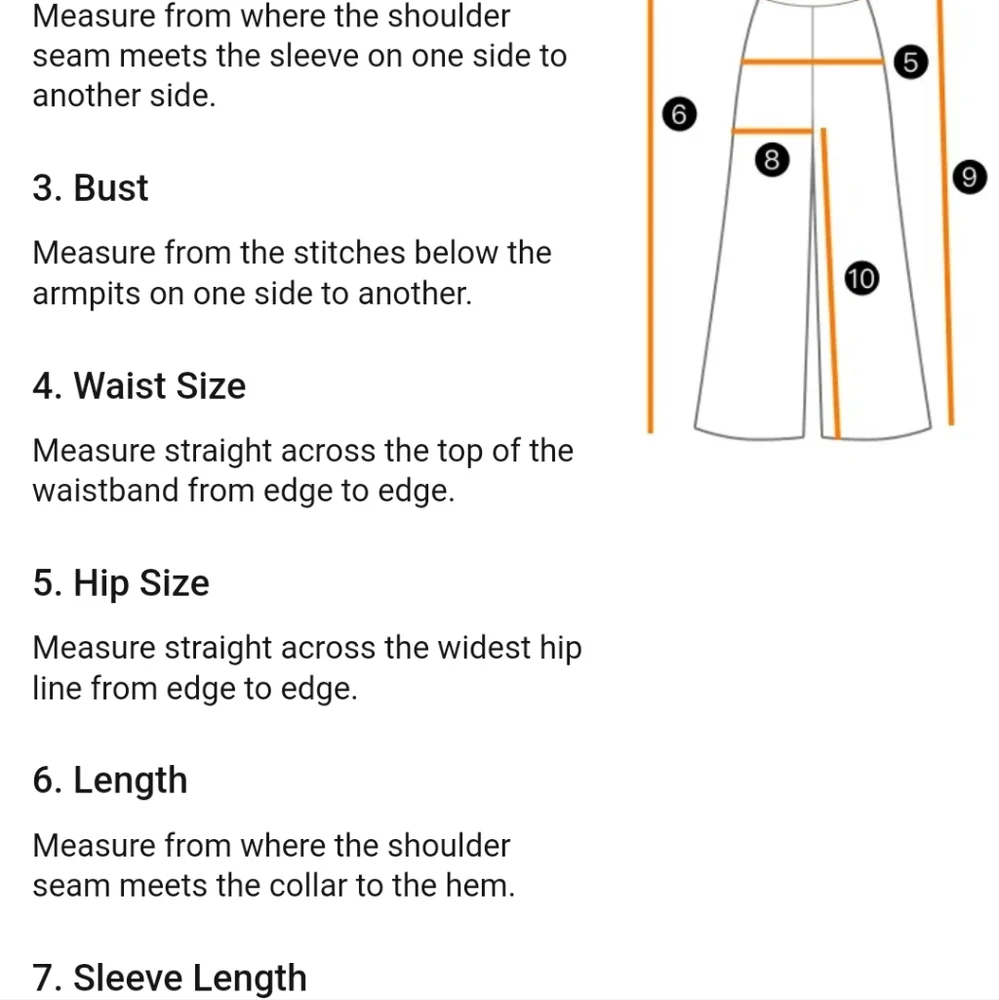 Measure from where the shoulder seam meets the sleeve on one side to another side.

3. Bust

Measure from the stitches below the armpits on one side to another.

4. Waist Size

Measure straight across the top of the waistband from edge to edge.

5. Hip Size

Measure straight across the widest hip line from edge to edge.

6. Length

Measure from where the shoulder seam meets the collar to the hem.

7. Sleeve Length

5
6
8
9
10